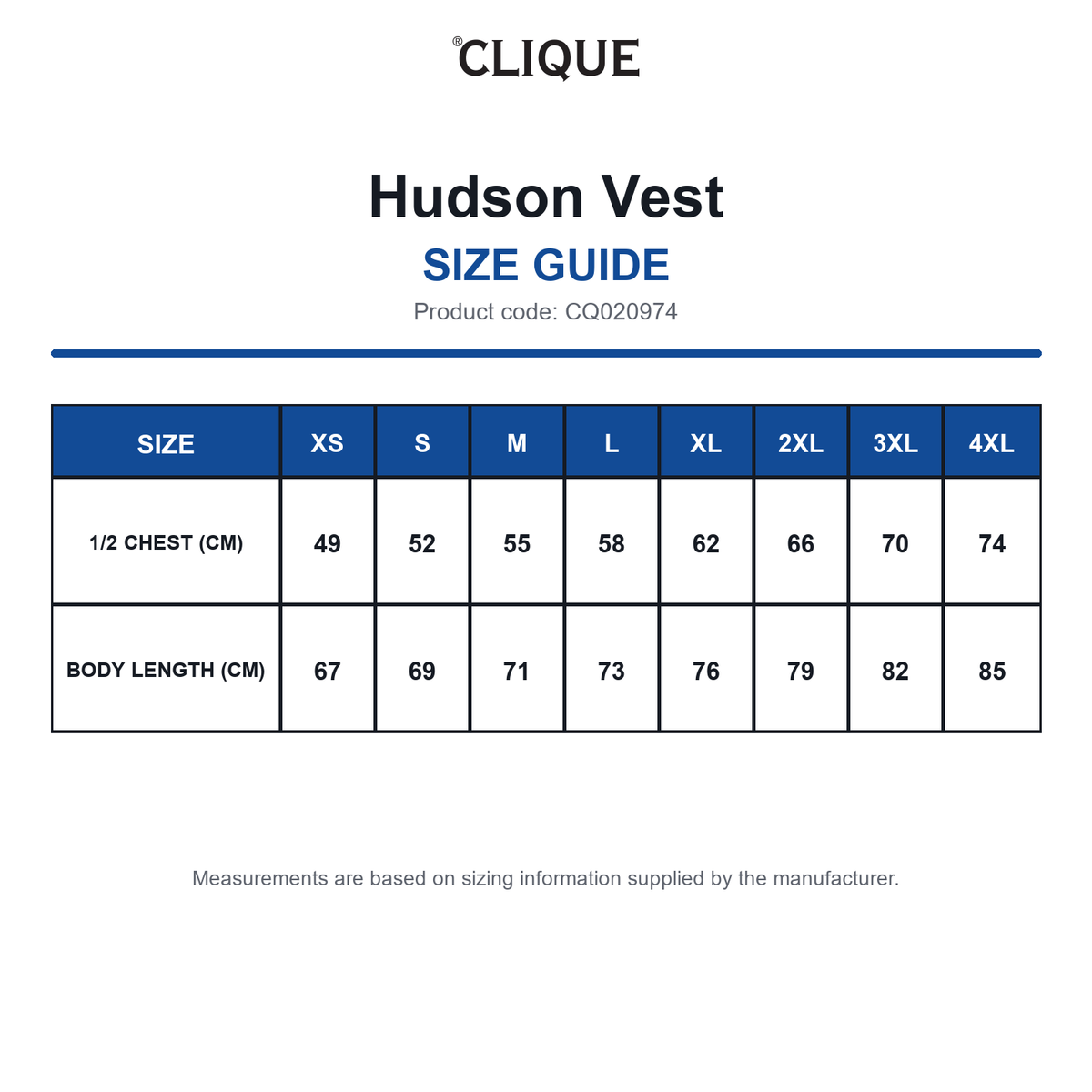 ®CLIQUE

Hudson Vest

SIZE GUIDE

Product code: CQ020974

| SIZE | XS | S | M | L | XL | 2XL | 3XL | 4XL |
|---|---|---|---|---|---|---|---|---|
| 1/2 CHEST (CM) | 49 | 52 | 55 | 58 | 62 | 66 | 70 | 74 |
| BODY LENGTH (CM) | 67 | 69 | 71 | 73 | 76 | 79 | 82 | 85 |

Measurements are based on sizing information supplied by the manufacturer.